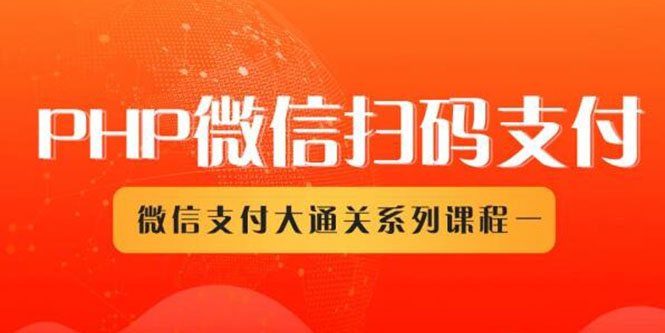 PHP微信扫码支付

微信支付大通关系列课程一